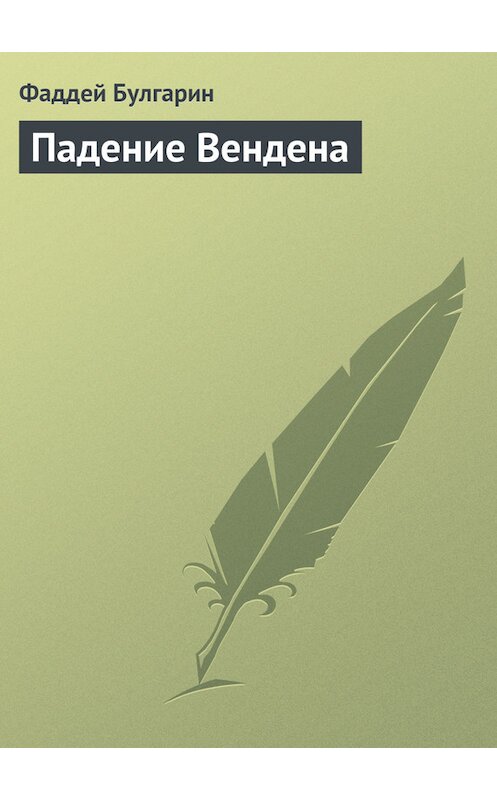 Фаддей Булгарин

Падение Вендена